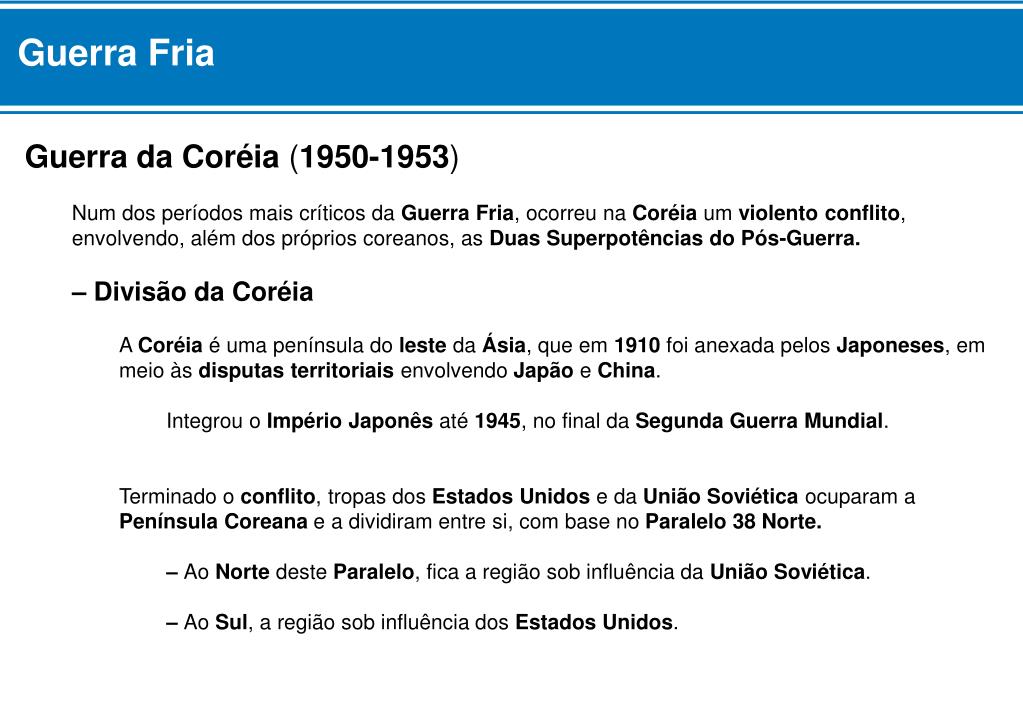 Guerra Fria

Guerra da Coréia (1950-1953)

Num dos períodos mais críticos da Guerra Fria, ocorreu na Coréia um violento conflito, envolvendo, além dos próprios coreanos, as Duas Superpotências do Pós-Guerra.

– Divisão da Coréia

A Coréia é uma península do leste da Ásia, que em 1910 foi anexada pelos Japoneses, em meio às disputas territoriais envolvendo Japão e China.

Integrou o Império Japonês até 1945, no final da Segunda Guerra Mundial.

Terminado o conflito, tropas dos Estados Unidos e da União Soviética ocuparam a Península Coreana e a dividiram entre si, com base no Paralelo 38 Norte.

– Ao Norte deste Paralelo, fica a região sob influência da União Soviética.

– Ao Sul, a região sob influência dos Estados Unidos.